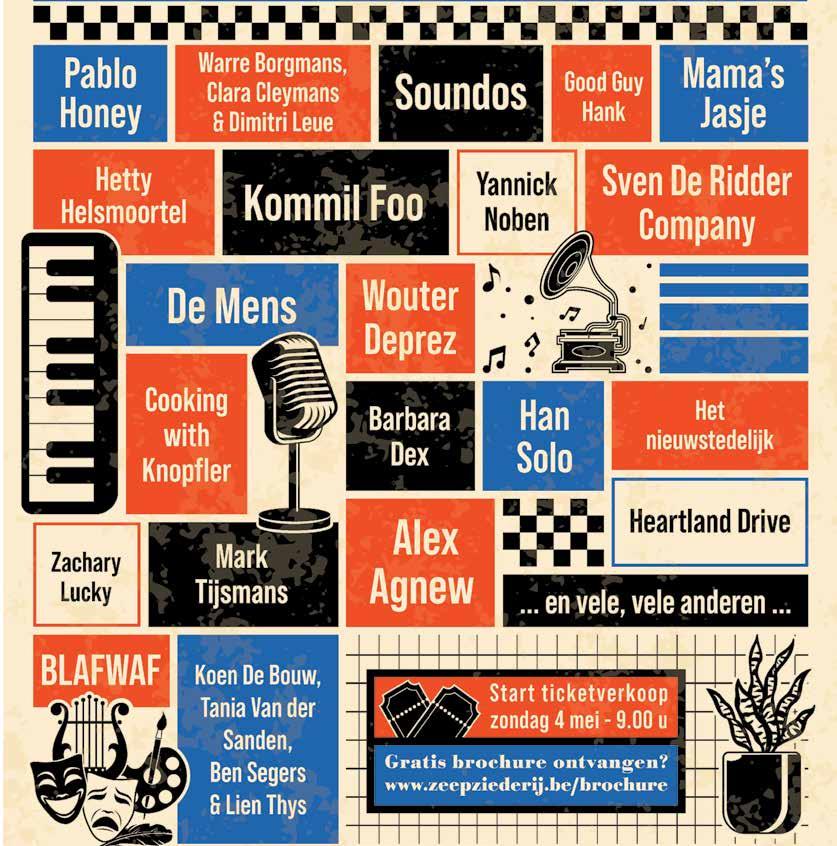 Pablo Honey

Warre Borgmans, Clara Cleymans & Dimitri Leue

Soundos

Good Guy Hank

Mama's Jasje

Hetty Helsmoortel

Kommil Foo

Yannick Noben

Sven De Ridder Company

De Mens

Wouter Deprez

Cooking with Knopfler

Barbara Dex

Han Solo

Het nieuwstedelijk

Heartland Drive

Zachary Lucky

Mark Tijsmans

Alex Agnew

... en vele, vele anderen ...

BLAFWAF

Koen De Bouw, Tania Van der Sanden, Ben Segers & Lien Thys

Start ticketverkoop zondag 4 mei - 9.00 u

Gratis brochure ontvangen? www.zeepziederij.be/brochure